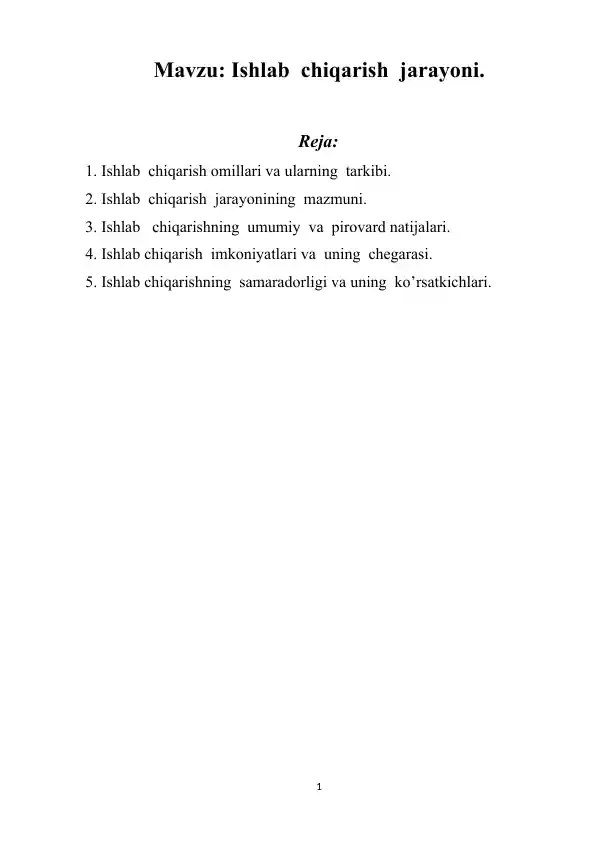 Mavzu: Ishlab chiqarish jarayoni.

Reja:

1. Ishlab chiqarish omillari va ularning tarkibi.
2. Ishlab chiqarish jarayonining mazmuni.
3. Ishlab chiqarishning umumiy va pirovard natijalari.
4. Ishlab chiqarish imkoniyatlari va uning chegarasi.
5. Ishlab chiqarishning samaradorligi va uning ko'rsatkichlari.

1